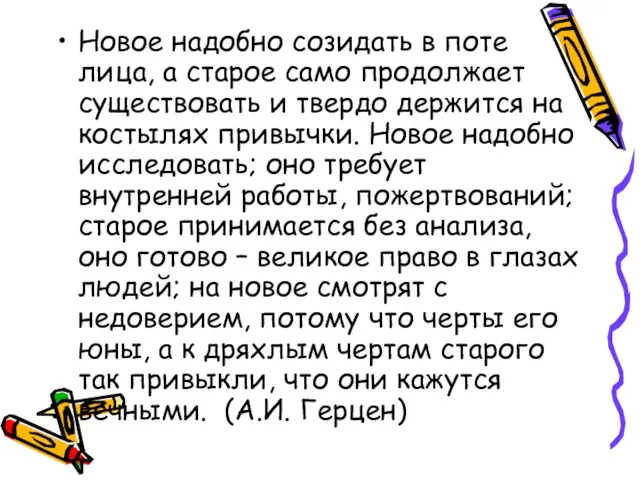 • Новое надобно созидать в поте лица, а старое само продолжает существовать и твердо держится на костылях привычки. Новое надобно исследовать; оно требует внутренней работы, пожертвований; старое принимается без анализа, оно готово – великое право в глазах людей; на новое смотрят с недоверием, потому что черты его юны, а к дряхлым чертам старого так привыкли, что они кажутся вечными. (А.И. Герцен)